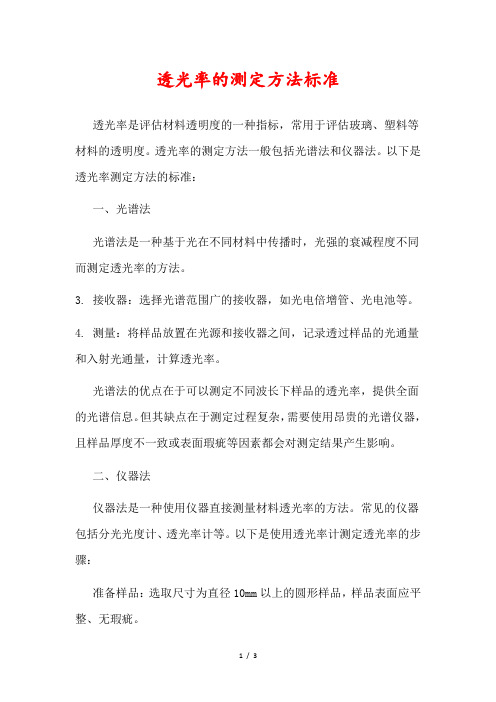 透光率的测定方法标准

透光率是评估材料透明度的一种指标，常用于评估玻璃、塑料等材料的透明度。透光率的测定方法一般包括光谱法和仪器法。以下是透光率测定方法的标准：

一、光谱法

光谱法是一种基于光在不同材料中传播时，光强的衰减程度不同而测定透光率的方法。

3. 接收器：选择光谱范围广的接收器，如光电倍增管、光电池等。

4. 测量：将样品放置在光源和接收器之间，记录透过样品的光通量和入射光通量，计算透光率。

光谱法的优点在于可以测定不同波长下样品的透光率，提供全面的光谱信息。但其缺点在于测定过程复杂，需要使用昂贵的光谱仪器，且样品厚度不一致或表面瑕疵等因素都会对测定结果产生影响。

二、仪器法

仪器法是一种使用仪器直接测量材料透光率的方法。常见的仪器包括分光光度计、透光率计等。以下是使用透光率计测定透光率的步骤：

准备样品：选取尺寸为直径 10mm 以上的圆形样品，样品表面应平整、无瑕疵。

1 / 3